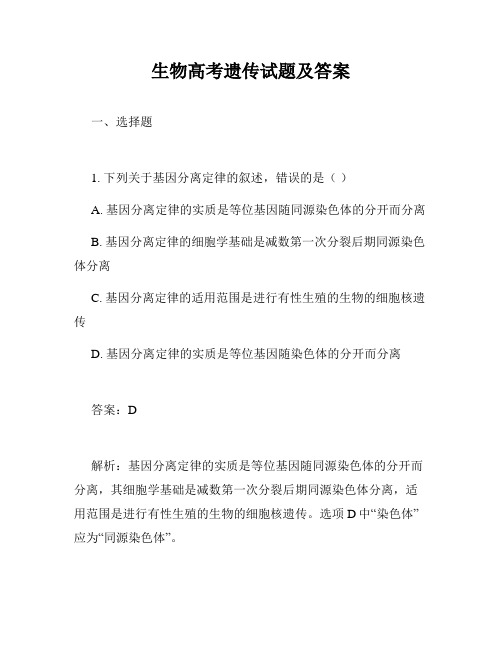 生物高考遗传试题及答案

一、选择题

1. 下列关于基因分离定律的叙述，错误的是（ ）

A. 基因分离定律的实质是等位基因随同源染色体的分开而分离

B. 基因分离定律的细胞学基础是减数第一次分裂后期同源染色体分离

C. 基因分离定律的适用范围是进行有性生殖的生物的细胞核遗传

D. 基因分离定律的实质是等位基因随染色体的分开而分离

答案：D

解析：基因分离定律的实质是等位基因随同源染色体的分开而分离，其细胞学基础是减数第一次分裂后期同源染色体分离，适用范围是进行有性生殖的生物的细胞核遗传。选项 D 中“染色体”应为“同源染色体”。